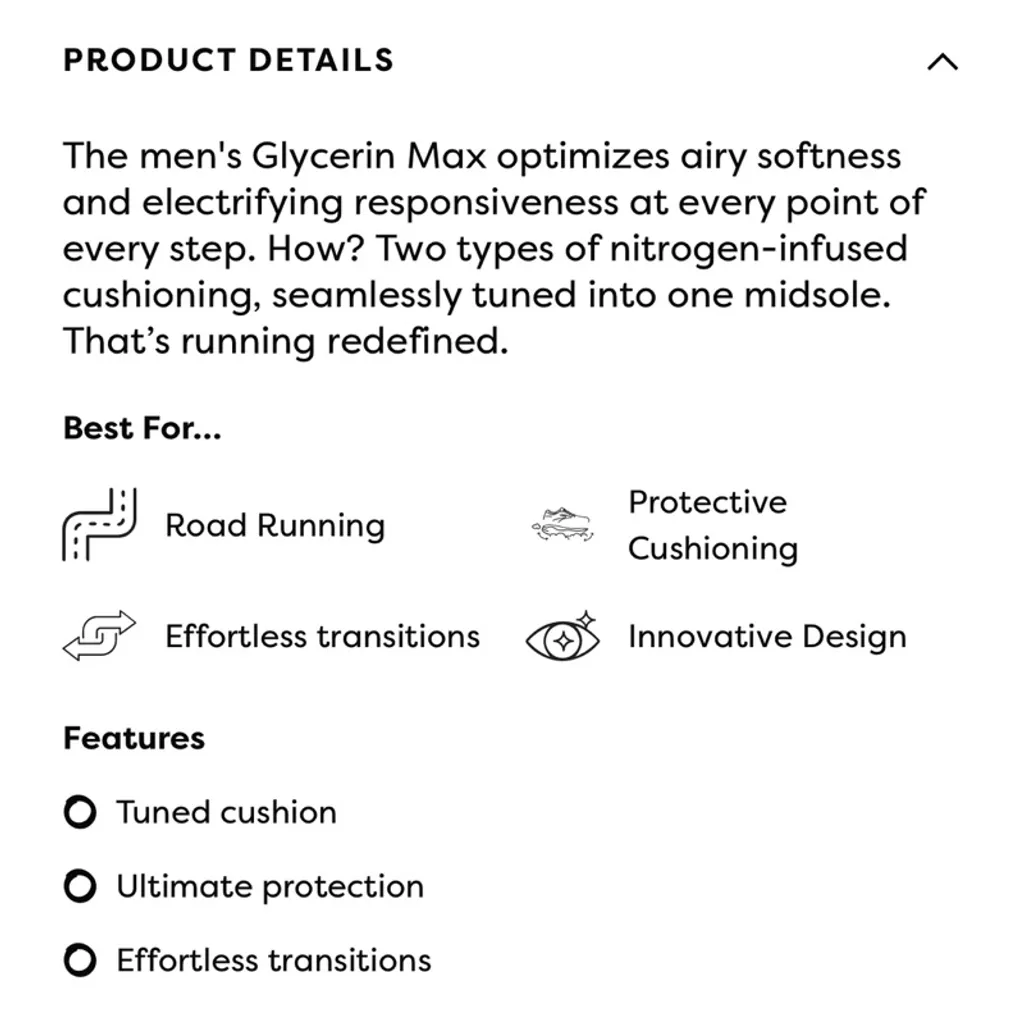 PRODUCT DETAILS

The men's Glycerin Max optimizes airy softness and electrifying responsiveness at every point of every step. How? Two types of nitrogen-infused cushioning, seamlessly tuned into one midsole. That’s running redefined.

Best For...

Road Running

Protective Cushioning

Effortless transitions

Innovative Design

Features

Tuned cushion

Ultimate protection

Effortless transitions